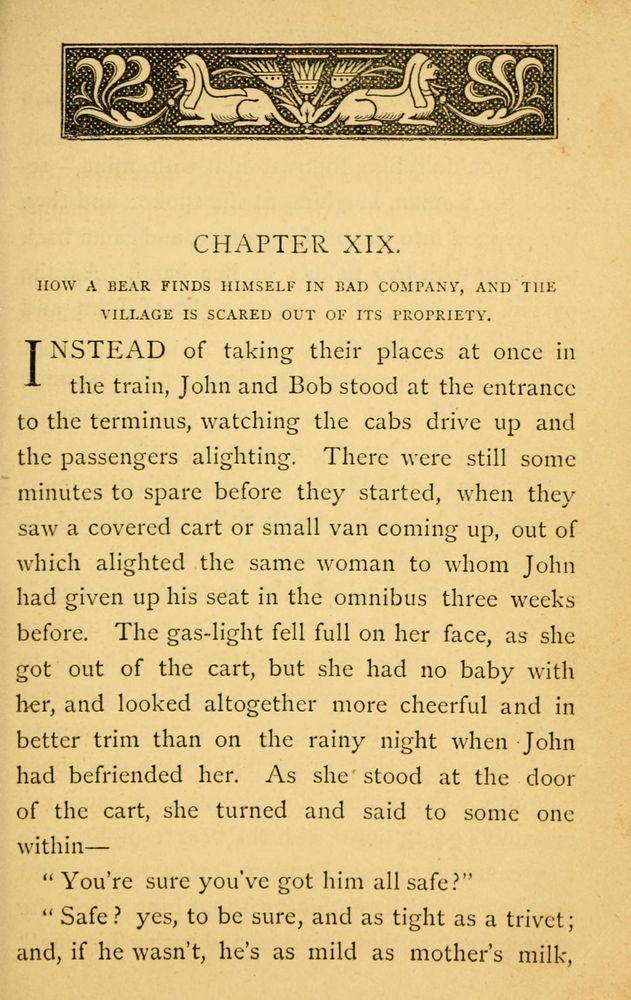 CHAPTER XIX.

HOW A BEAR FINDS HIMSELF IN BAD COMPANY, AND THE VILLAGE IS SCARED OUT OF ITS PROPRIETY.

INSTEAD of taking their places at once in the train, John and Bob stood at the entrance to the terminus, watching the cabs drive up and the passengers alighting. There were still some minutes to spare before they started, when they saw a covered cart or small van coming up, out of which alighted the same woman to whom John had given up his seat in the omnibus three weeks before. The gas-light fell full on her face, as she got out of the cart, but she had no baby with her, and looked altogether more cheerful and in better trim than on the rainy night when John had befriended her. As she stood at the door of the cart, she turned and said to some one within—

"You're sure you've got him all safe?"

"Safe? yes, to be sure, and as tight as a trivet; and, if he wasn't, he's as mild as mother's milk,